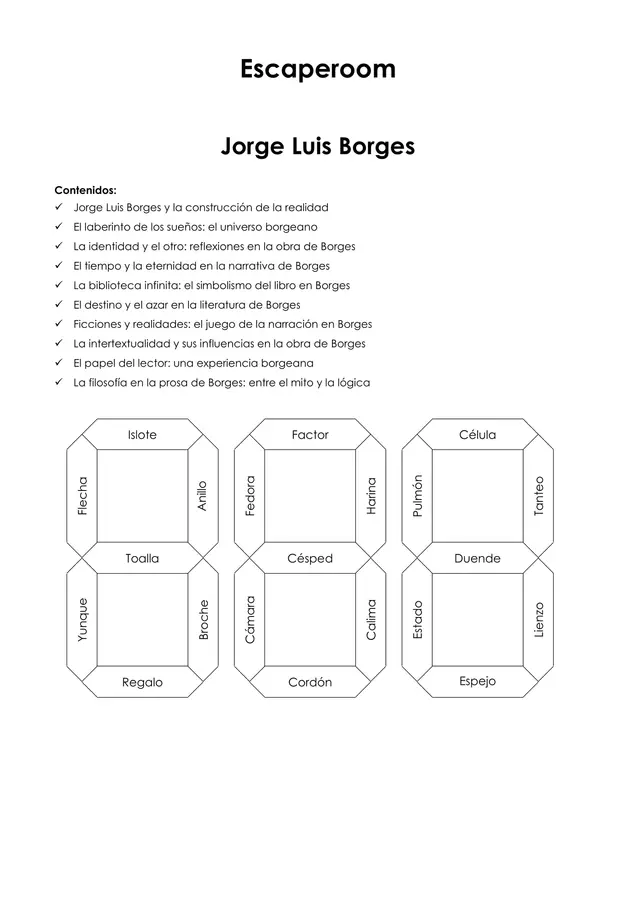 Escaperoom

Jorge Luis Borges

Contenidos:
✓ Jorge Luis Borges y la construcción de la realidad
✓ El laberinto de los sueños: el universo borgeano
✓ La identidad y el otro: reflexiones en la obra de Borges
✓ El tiempo y la eternidad en la narrativa de Borges
✓ La biblioteca infinita: el simbolismo del libro en Borges
✓ El destino y el azar en la literatura de Borges
✓ Ficciones y realidades: el juego de la narración en Borges
✓ La intertextualidad y sus influencias en la obra de Borges
✓ El papel del lector: una experiencia borgeana
✓ La filosofía en la prosa de Borges: entre el mito y la lógica

Islote
Flecha
Anillo
Toalla
Yunque
Broche
Regalo

Factor
Fedora
Harina
Césped
Cámara
Calima
Cordón

Célula
Pulmón
Tanteo
Duende
Estado
Lienzo
Espejo